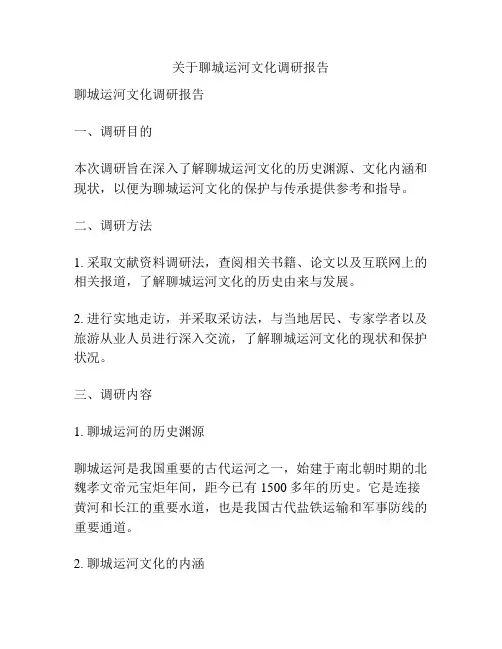 关于聊城运河文化调研报告

聊城运河文化调研报告

一、调研目的

本次调研旨在深入了解聊城运河文化的历史渊源、文化内涵和现状，以便为聊城运河文化的保护与传承提供参考和指导。

二、调研方法

1. 采取文献资料调研法，查阅相关书籍、论文以及互联网上的相关报道，了解聊城运河文化的历史由来与发展。

2. 进行实地走访，并采取采访法，与当地居民、专家学者以及旅游从业人员进行深入交流，了解聊城运河文化的现状和保护状况。

三、调研内容

1. 聊城运河的历史渊源

聊城运河是我国重要的古代运河之一，始建于南北朝时期的北魏孝文帝元宝炬年间，距今已有 1500 多年的历史。它是连接黄河和长江的重要水道，也是我国古代盐铁运输和军事防线的重要通道。

2. 聊城运河文化的内涵